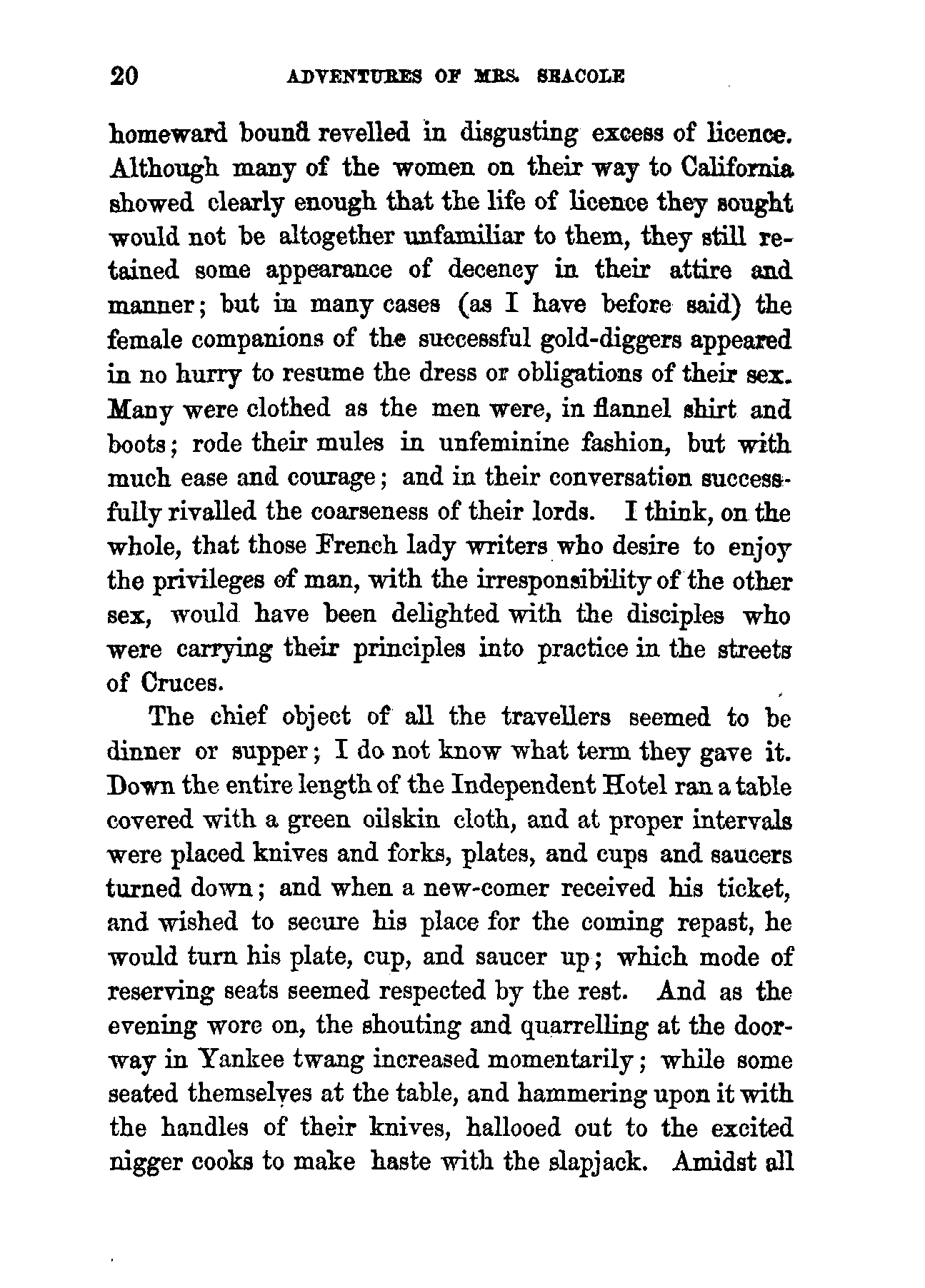 20 ADVENTURES OF MRS. SEACOLE

homeward bound revelled in disgusting excess of licence. Although many of the women on their way to California showed clearly enough that the life of licence they sought would not be altogether unfamiliar to them, they still retained some appearance of decency in their attire and manner; but in many cases (as I have before said) the female companions of the successful gold-diggers appeared in no hurry to resume the dress or obligations of their sex. Many were clothed as the men were, in flannel shirt and boots; rode their mules in unfeminine fashion, but with much ease and courage; and in their conversation successfully rivalled the coarseness of their lords. I think, on the whole, that those French lady writers who desire to enjoy the privileges of man, with the irresponsibility of the other sex, would have been delighted with the disciples who were carrying their principles into practice in the streets of Cruces.

The chief object of all the travellers seemed to be dinner or supper; I do not know what term they gave it. Down the entire length of the Independent Hotel ran a table covered with a green oilskin cloth, and at proper intervals were placed knives and forks, plates, and cups and saucers turned down; and when a new-comer received his ticket, and wished to secure his place for the coming repast, he would turn his plate, cup, and saucer up; which mode of reserving seats seemed respected by the rest. And as the evening wore on, the shouting and quarrelling at the doorway in Yankee twang increased momentarily; while some seated themselves at the table, and hammering upon it with the handles of their knives, hallooed out to the excited nigger cooks to make haste with the slapjack. Amidst all